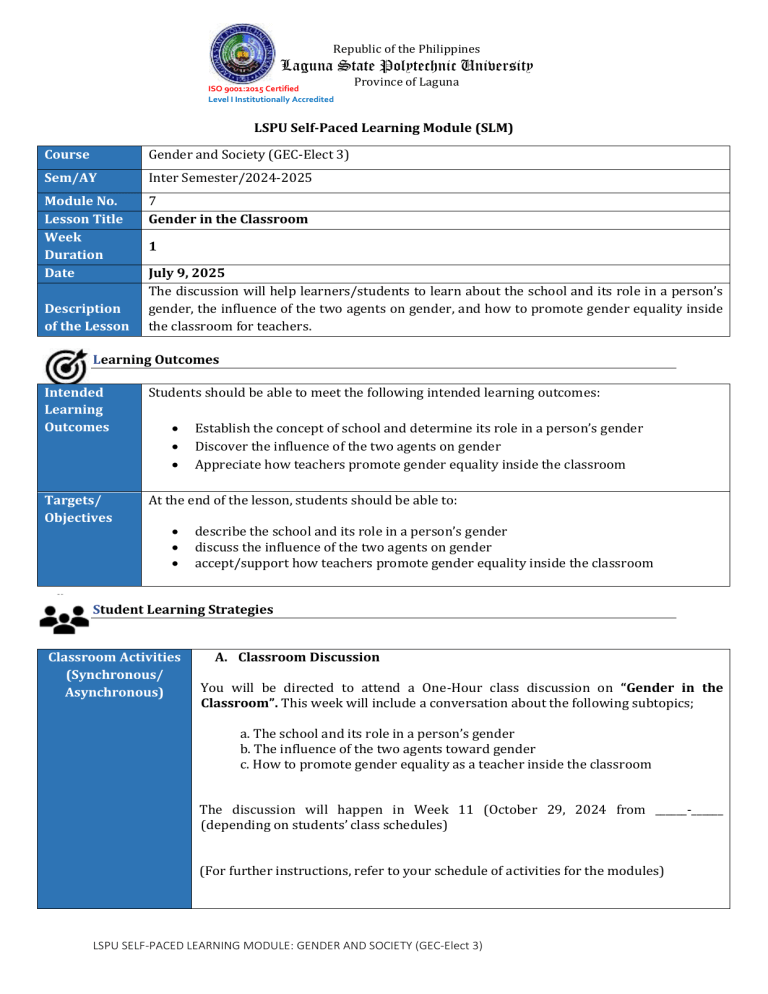 Republic of the Philippines
Laguna State Polytechnic University
Province of Laguna
ISO 9001:2015 Certified
Level I Institutionally Accredited

LSPU Self-Paced Learning Module (SLM)

| Course | Gender and Society (GEC-Elect 3) |
|---|---|
| Sem/AY | Inter Semester/2024-2025 |
| Module No. | 7 |
| Lesson Title | Gender in the Classroom |
| Week Duration | 1 |
| Date | July 9, 2025 |
| Description of the Lesson | The discussion will help learners/students to learn about the school and its role in a person's gender, the influence of the two agents on gender, and how to promote gender equality inside the classroom for teachers. |

Learning Outcomes

| Intended Learning Outcomes | Students should be able to meet the following intended learning outcomes: • Establish the concept of school and determine its role in a person's gender • Discover the influence of the two agents on gender • Appreciate how teachers promote gender equality inside the classroom |
|---|---|
| Targets/ Objectives | At the end of the lesson, students should be able to: • describe the school and its role in a person's gender • discuss the influence of the two agents on gender • accept/support how teachers promote gender equality inside the classroom |

Student Learning Strategies

| Classroom Activities (Synchronous/ Asynchronous) | A. Classroom Discussion You will be directed to attend a One-Hour class discussion on "Gender in the Classroom". This week will include a conversation about the following subtopics; a. The school and its role in a person's gender b. The influence of the two agents toward gender c. How to promote gender equality as a teacher inside the classroom The discussion will happen in Week 11 (October 29, 2024 from ______-______ (depending on students' class schedules) (For further instructions, refer to your schedule of activities for the modules) |
|---|---|

LSPU SELF-PACED LEARNING MODULE: GENDER AND SOCIETY (GEC-Elect 3)